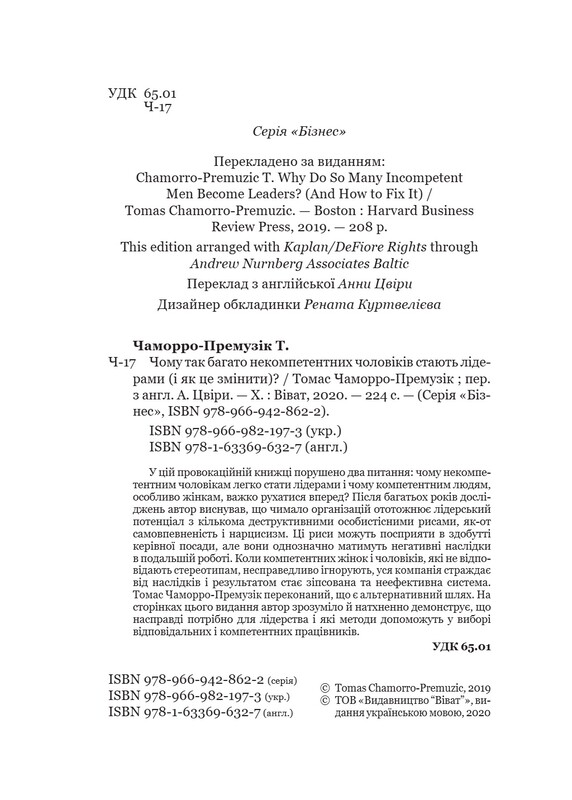 УДК 65.01
Ч-17

Серія «Бізнес»

Перекладено за виданням:
Chamorro-Premuzic T. Why Do So Many Incompetent Men Become Leaders? (And How to Fix It) / Tomas Chamorro-Premuzic. — Boston : Harvard Business Review Press, 2019. — 208 p.
This edition arranged with Kaplan/DeFiore Rights through Andrew Nurnberg Associates Baltic
Переклад з англійської Анни Цвіри
Дизайнер обкладинки Рената Куртвелієва

Чаморро-Премузік Т.
Ч-17 Чому так багато некомпетентних чоловіків стають лідерами (і як це змінити)? / Томас Чаморро-Премузік ; пер. з англ. А. Цвіри. — Х. : Віват, 2020. — 224 с. — (Серія «Бізнес», ISBN 978-966-942-862-2).
ISBN 978-966-982-197-3 (укр.)
ISBN 978-1-63369-632-7 (англ.)

У цій провокаційній книжці порушено два питання: чому некомпетентним чоловікам легко стати лідерами і чому компетентним людям, особливо жінкам, важко рухатися вперед? Після багатьох років досліджень автор виснував, що чимало організацій ототожнює лідерський потенціал з кількома деструктивними особистісними рисами, як-от самовпевненість і нарцисизм. Ці риси можуть посприяти в здобутті керівної посади, але вони однозначно матимуть негативні наслідки в подальшій роботі. Коли компетентних жінок і чоловіків, які не відповідають стереотипам, несправедливо ігнорують, уся компанія страждає від наслідків і результатом стає зіпсована та неефективна система. Томас Чаморро-Премузік переконаний, що є альтернативний шлях. На сторінках цього видання автор зрозуміло й натхненно демонструє, що насправді потрібно для лідерства і які методи допоможуть у виборі відповідальних і компетентних працівників.

УДК 65.01

ISBN 978-966-942-862-2 (серія)
ISBN 978-966-982-197-3 (укр.)
ISBN 978-1-63369-632-7 (англ.)

© Tomas Chamorro-Premuzic, 2019
© ТОВ «Видавництво "Віват"», видання українською мовою, 2020